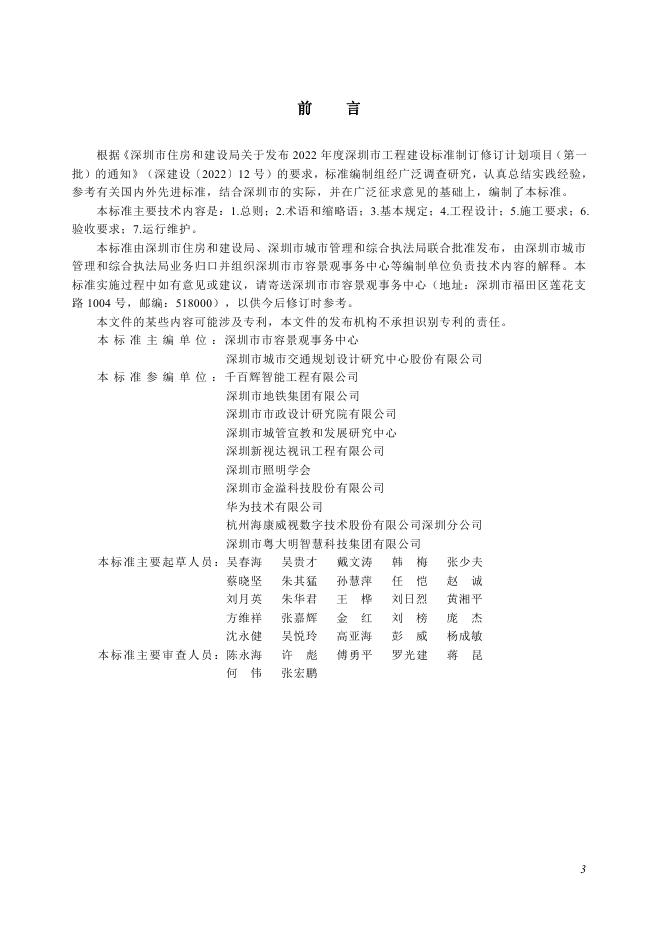 前　言

根据《深圳市住房和建设局关于发布 2022 年度深圳市工程建设标准制订修订计划项目（第一批）的通知》（深建设〔2022〕12 号）的要求，标准编制组经广泛调查研究，认真总结实践经验，参考有关国内外先进标准，结合深圳市的实际，并在广泛征求意见的基础上，编制了本标准。

本标准主要技术内容是：1.总则；2.术语和缩略语；3.基本规定；4.工程设计；5.施工要求；6.验收要求；7.运行维护。

本标准由深圳市住房和建设局、深圳市城市管理和综合执法局联合批准发布，由深圳市城市管理和综合执法局业务归口并组织深圳市市容景观事务中心等编制单位负责技术内容的解释。本标准实施过程中如有意见或建议，请寄送深圳市市容景观事务中心（地址：深圳市福田区莲花支路 1004 号，邮编：518000），以供今后修订时参考。

本文件的某些内容可能涉及专利，本文件的发布机构不承担识别专利的责任。

本标准主编单位：深圳市市容景观事务中心
深圳市城市交通规划设计研究中心股份有限公司
本标准参编单位：千百辉智能工程有限公司
深圳市地铁集团有限公司
深圳市市政设计研究院有限公司
深圳市城管宣教和发展研究中心
深圳新视达视讯工程有限公司
深圳市照明学会
深圳市金溢科技股份有限公司
华为技术有限公司
杭州海康威视数字技术股份有限公司深圳分公司
深圳市粤大明智慧科技集团有限公司
本标准主要起草人员：吴春海　吴贵才　戴文涛　韩　梅　张少夫
蔡晓坚　朱其猛　孙慧萍　任　恺　赵　诚
刘月英　朱华君　王　桦　刘日烈　黄湘平
方维祥　张嘉辉　金　红　刘　榜　庞　杰
沈永健　吴悦玲　高亚海　彭　威　杨成敏
本标准主要审查人员：陈永海　许　彪　傅勇平　罗光建　蒋　昆
何　伟　张宏鹏

3